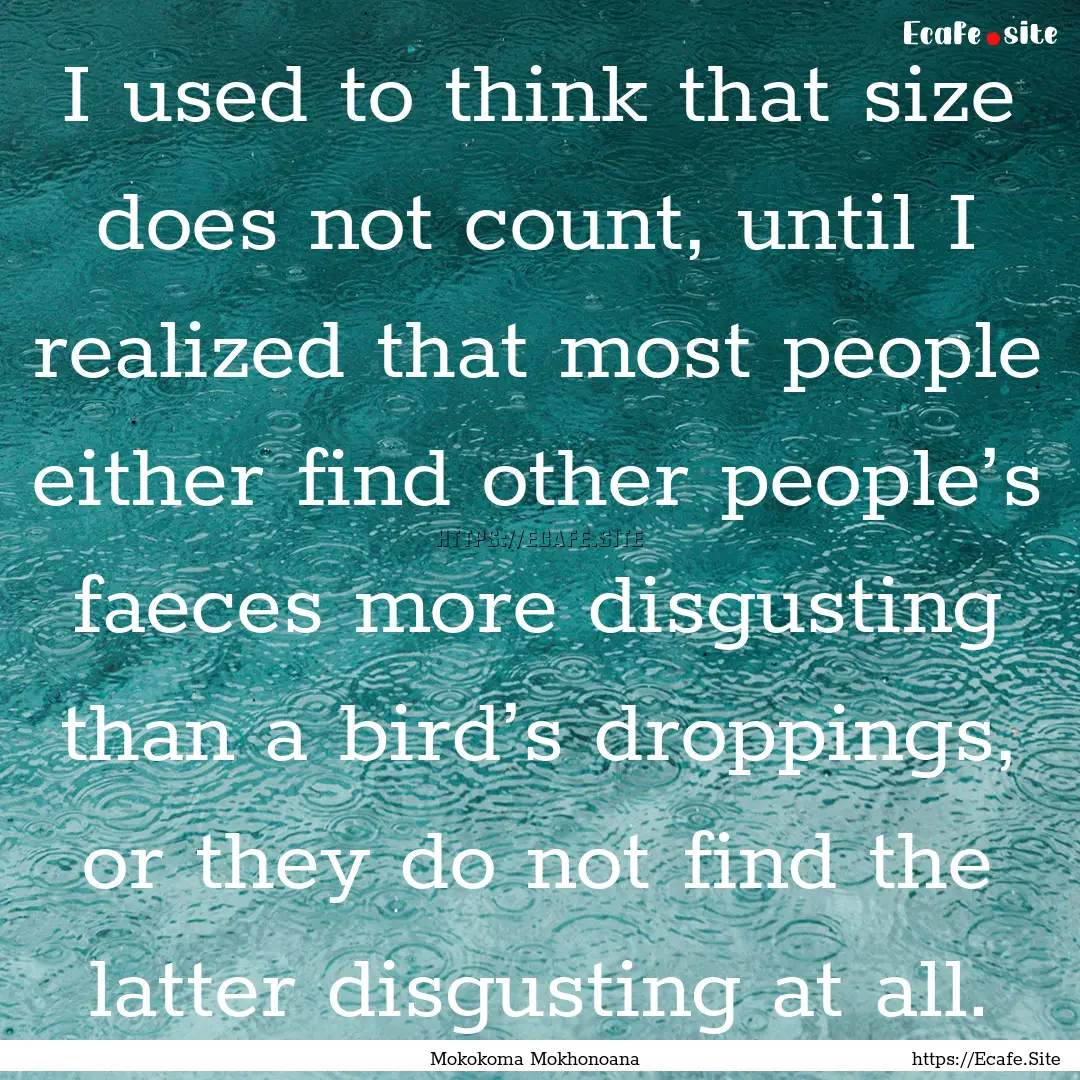 Ecafe.site

I used to think that size does not count, until I realized that most people either find other people’s faeces more disgusting than a bird’s droppings, or they do not find the latter disgusting at all.

HTTPS://ECAFE.SITE

Mokokoma Mokhonoana

https://Ecafe.Site